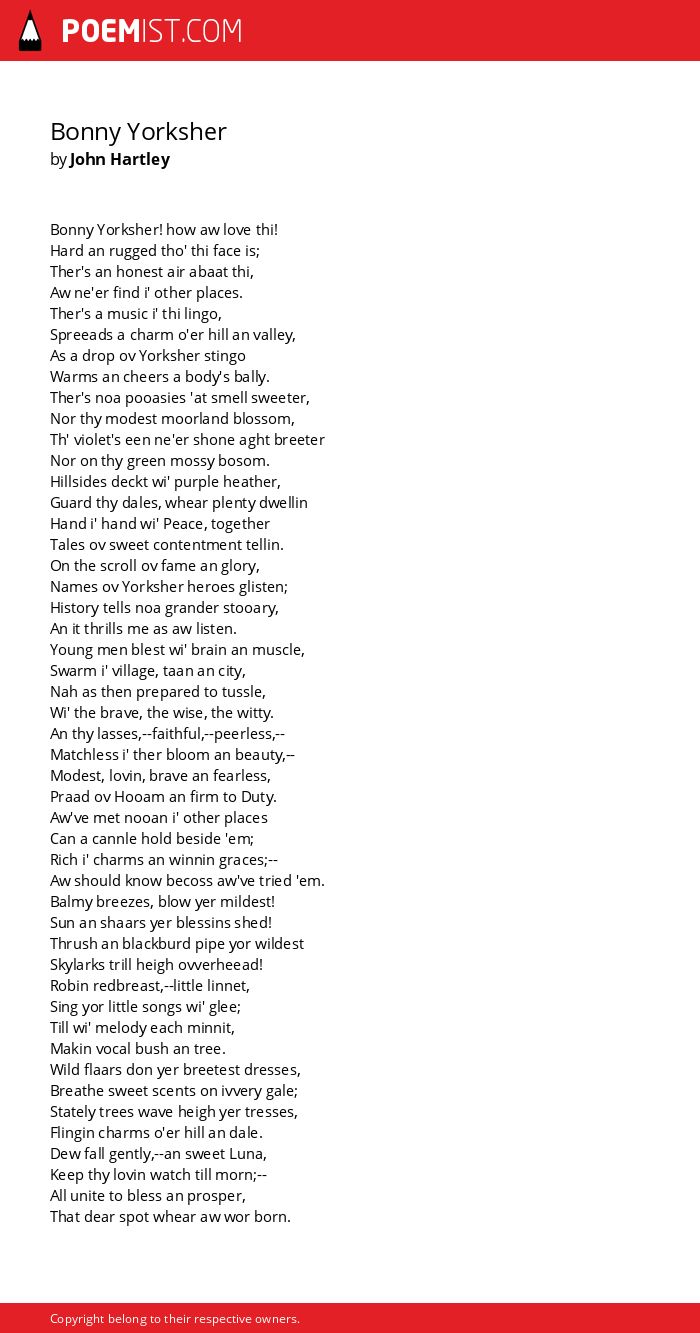 POEMIST.COM

Bonny Yorksher
by John Hartley

Bonny Yorksher! how aw love thi!
Hard an rugged tho' thi face is;
Ther's an honest air abaat thi,
Aw ne'er find i' other places.
Ther's a music i' thi lingo,
Spreeads a charm o'er hill an valley,
As a drop ov Yorksher stingo
Warms an cheers a body's bally.
Ther's noa pooasies 'at smell sweeter,
Nor thy modest moorland blossom,
Th' violet's een ne'er shone aght breeter
Nor on thy green mossy bosom.
Hillsides deckt wi' purple heather,
Guard thy dales, whear plenty dwellin
Hand i' hand wi' Peace, together
Tales ov sweet contentment tellin.
On the scroll ov fame an glory,
Names ov Yorksher heroes glisten;
History tells noa grander stooary,
An it thrills me as aw listen.
Young men blest wi' brain an muscle,
Swarm i' village, taan an city,
Nah as then prepared to tussle,
Wi' the brave, the wise, the witty.
An thy lasses,--faithful,--peerless,--
Matchless i' ther bloom an beauty,--
Modest, lovin, brave an fearless,
Praad ov Hooam an firm to Duty.
Aw've met nooan i' other places
Can a cannle hold beside 'em;
Rich i' charms an winnin graces;--
Aw should know becoss aw've tried 'em.
Balmy breezes, blow yer mildest!
Sun an shaars yer blessins shed!
Thrush an blackburd pipe yor wildest
Skylarks trill heigh ovverheead!
Robin redbreast,--little linnet,
Sing yor little songs wi' glee;
Till wi' melody each minnit,
Makin vocal bush an tree.
Wild flaars don yer breetest dresses,
Breathe sweet scents on ivvery gale;
Stately trees wave heigh yer tresses,
Flingin charms o'er hill an dale.
Dew fall gently,--an sweet Luna,
Keep thy lovin watch till morn;--
All unite to bless an prosper,
That dear spot whear aw wor born.

Copyright belong to their respective owners.